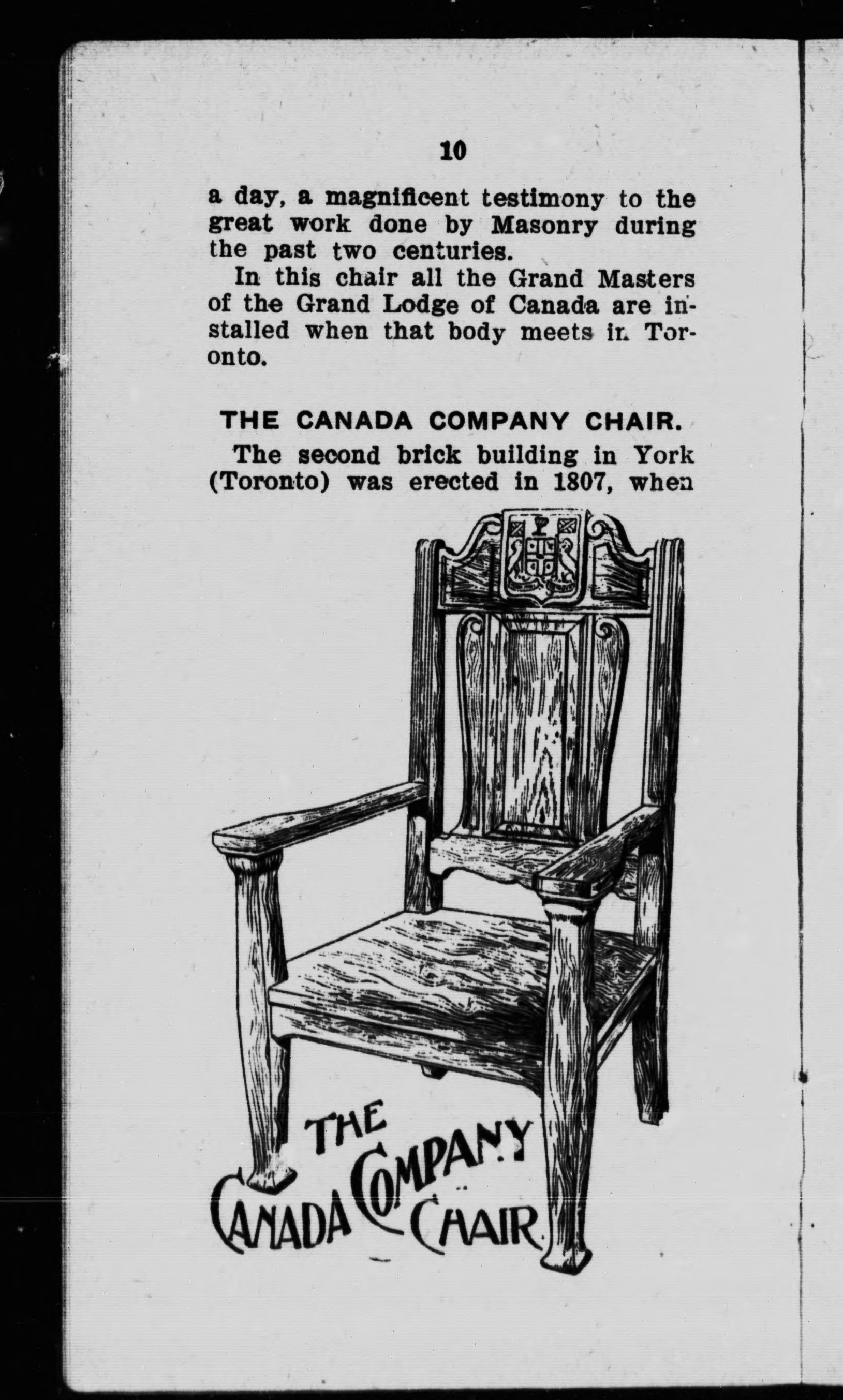 10

a day, a magnificent testimony to the great work done by Masonry during the past two centuries.

In this chair all the Grand Masters of the Grand Lodge of Canada are installed when that body meets in Toronto.

THE CANADA COMPANY CHAIR.

The second brick building in York (Toronto) was erected in 1807, when

THE CANADA COMPANY CHAIR